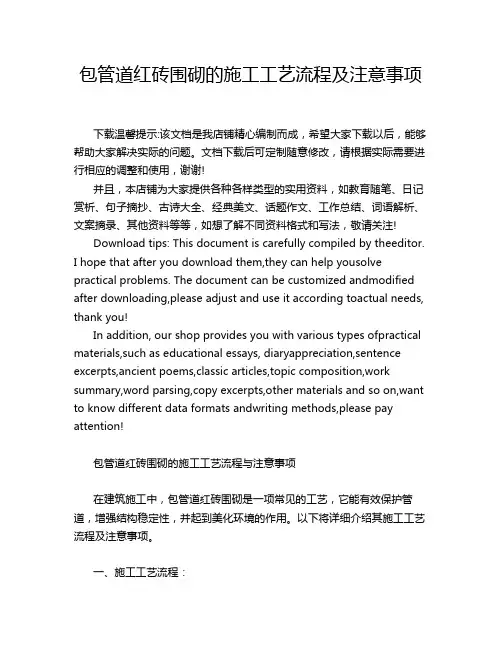 包管道红砖围砌的施工工艺流程及注意事项

下载温馨提示:该文档是我店铺精心编制而成，希望大家下载以后，能够帮助大家解决实际的问题。文档下载后可定制随意修改，请根据实际需要进行相应的调整和使用，谢谢!

并且，本店铺为大家提供各种各样类型的实用资料，如教育随笔、日记赏析、句子摘抄、古诗大全、经典美文、话题作文、工作总结、词语解析、文案摘录、其他资料等等，如想了解不同资料格式和写法，敬请关注!

Download tips: This document is carefully compiled by theeditor. I hope that after you download them,they can help yousolve practical problems. The document can be customized andmodified after downloading,please adjust and use it according toactual needs, thank you!

In addition, our shop provides you with various types ofpractical materials,such as educational essays, diaryappreciation,sentence excerpts,ancient poems,classic articles,topic composition,work summary,word parsing,copy excerpts,other materials and so on,want to know different data formats andwriting methods,please pay attention!

包管道红砖围砌的施工工艺流程与注意事项

在建筑施工中，包管道红砖围砌是一项常见的工艺，它能有效保护管道，增强结构稳定性，并起到美化环境的作用。以下将详细介绍其施工工艺流程及注意事项。

一、施工工艺流程：